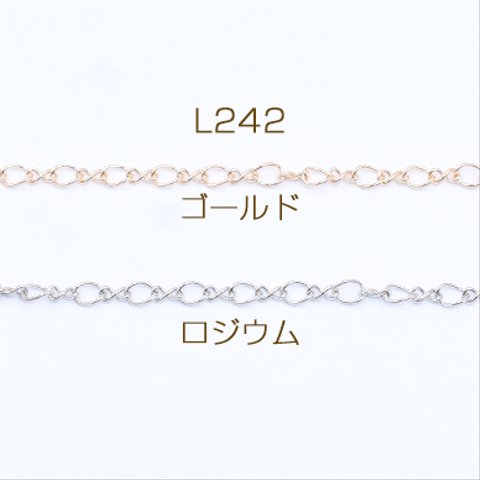 L242

ゴールド

ロジウム